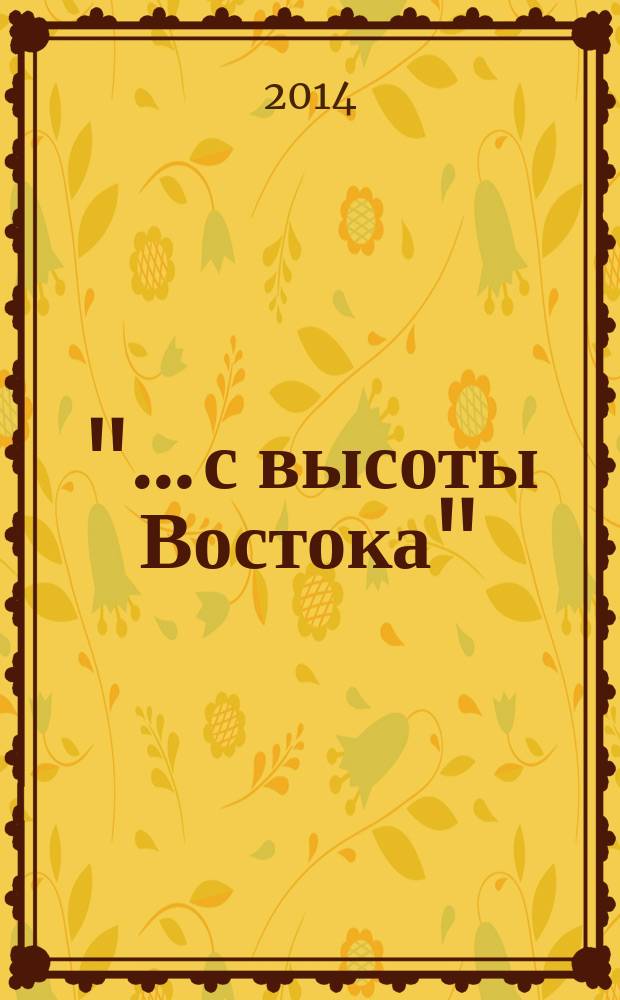 2014

"...с высоты Востока"